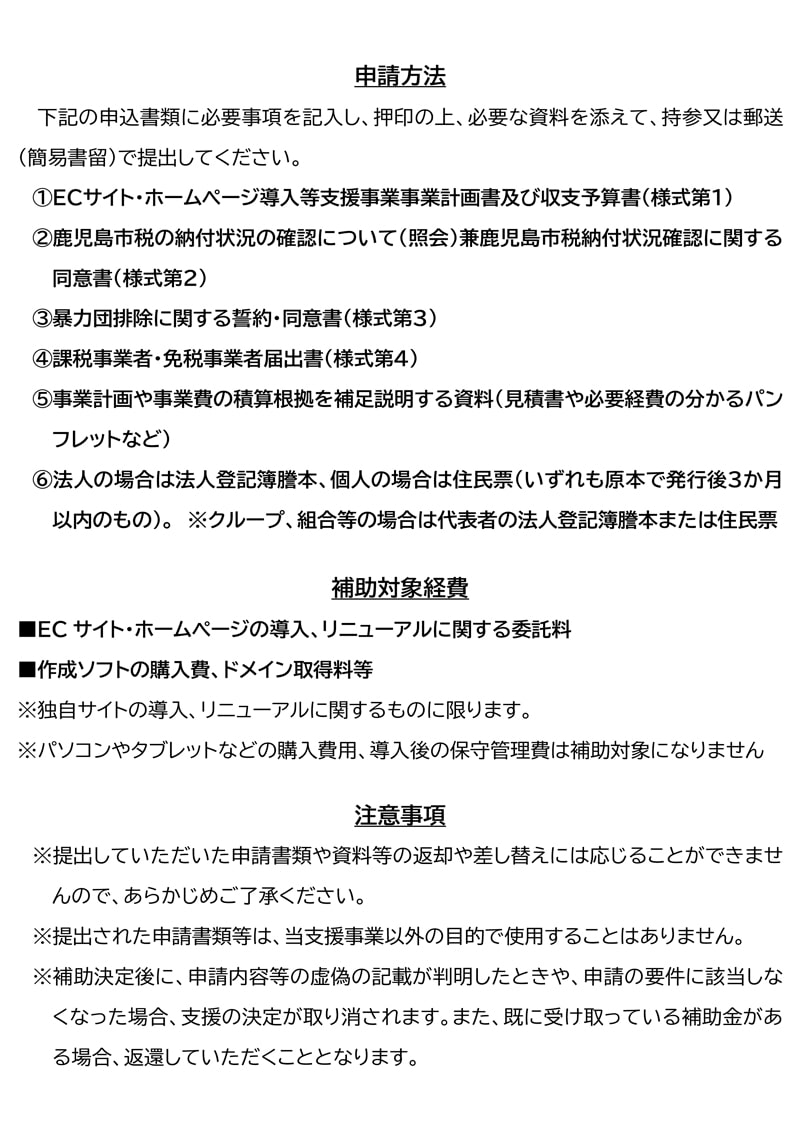 申請方法

下記の申込書類に必要事項を記入し、押印の上、必要な資料を添えて、持参又は郵送（簡易書留）で提出してください。

①ECサイト・ホームページ導入等支援事業事業計画書及び収支予算書（様式第1）

②鹿児島市税の納付状況の確認について（照会）兼鹿児島市税納付状況確認に関する同意書（様式第2）

③暴力団排除に関する誓約・同意書（様式第3）

④課税事業者・免税事業者届出書（様式第4）

⑤事業計画や事業費の積算根拠を補足説明する資料（見積書や必要経費の分かるパンフレットなど）

⑥法人の場合は法人登記簿謄本、個人の場合は住民票（いずれも原本で発行後3か月以内のもの）。 ※クループ、組合等の場合は代表者の法人登記簿謄本または住民票

補助対象経費

■EC サイト・ホームページの導入、リニューアルに関する委託料

■作成ソフトの購入費、ドメイン取得料等

※独自サイトの導入、リニューアルに関するものに限ります。

※パソコンやタブレットなどの購入費用、導入後の保守管理費は補助対象になりません

注意事項

※提出していただいた申請書類や資料等の返却や差し替えには応じることができませんので、あらかじめご了承ください。

※提出された申請書類等は、当支援事業以外の目的で使用することはありません。

※補助決定後に、申請内容等の虚偽の記載が判明したときや、申請の要件に該当しなくなった場合、支援の決定が取り消されます。また、既に受け取っている補助金がある場合、返還していただくこととなります。